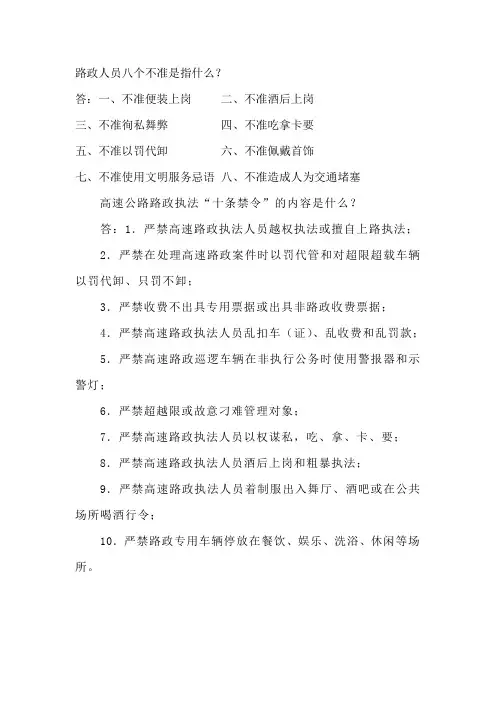 路政人员八个不准是指什么？

答：一、不准便装上岗　　二、不准酒后上岗

三、不准徇私舞弊　　四、不准吃拿卡要

五、不准以罚代卸　　六、不准佩戴首饰

七、不准使用文明服务忌语　八、不准造成人为交通堵塞

高速公路路政执法“十条禁令”的内容是什么？

答：1．严禁高速路政执法人员越权执法或擅自上路执法；

2．严禁在处理高速路政案件时以罚代管和对超限超载车辆以罚代卸、只罚不卸；

3．严禁收费不出具专用票据或出具非路政收费票据；

4．严禁高速路政执法人员乱扣车（证）、乱收费和乱罚款；

5．严禁高速路政巡逻车辆在非执行公务时使用警报器和示警灯；

6．严禁超越限或故意刁难管理对象；

7．严禁高速路政执法人员以权谋私，吃、拿、卡、要；

8．严禁高速路政执法人员酒后上岗和粗暴执法；

9．严禁高速路政执法人员着制服出入舞厅、酒吧或在公共场所喝酒行令；

10．严禁路政专用车辆停放在餐饮、娱乐、洗浴、休闲等场所。